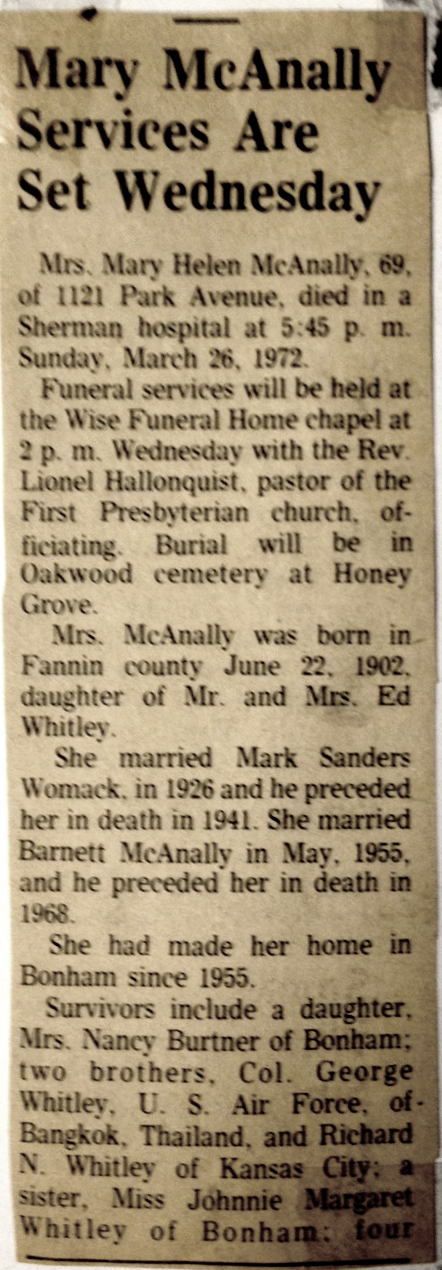 Mary McAnally Services Are Set Wednesday

Mrs. Mary Helen McAnally, 69, of 1121 Park Avenue, died in a Sherman hospital at 5:45 p. m. Sunday, March 26, 1972.

Funeral services will be held at the Wise Funeral Home chapel at 2 p. m. Wednesday with the Rev. Lionel Hallonquist, pastor of the First Presbyterian church, officiating. Burial will be in Oakwood cemetery at Honey Grove.

Mrs. McAnally was born in Fannin county June 22, 1902, daughter of Mr. and Mrs. Ed Whitley.

She married Mark Sanders Womack, in 1926 and he preceded her in death in 1941. She married Barnett McAnally in May, 1955, and he preceded her in death in 1968.

She had made her home in Bonham since 1955.

Survivors include a daughter, Mrs. Nancy Burtner of Bonham; two brothers, Col. George Whitley, U. S. Air Force, of Bangkok, Thailand, and Richard N. Whitley of Kansas City; a sister, Miss Johnnie Margaret Whitley of Bonham; four